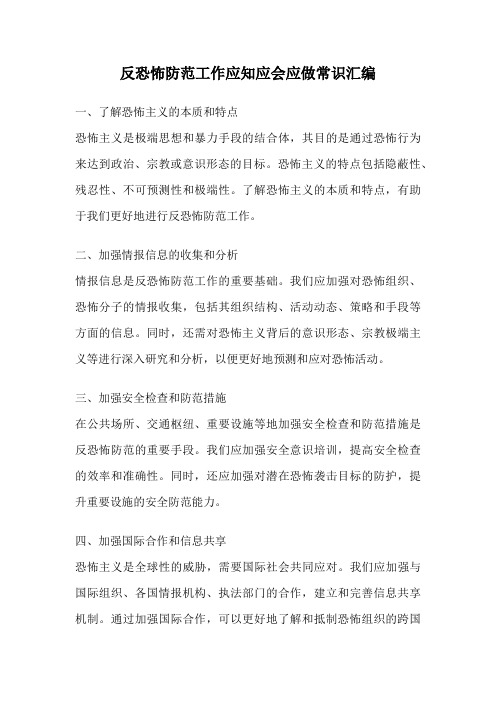 反恐怖防范工作应知应会应做常识汇编

一、了解恐怖主义的本质和特点

恐怖主义是极端思想和暴力手段的结合体，其目的是通过恐怖行为来达到政治、宗教或意识形态的目标。恐怖主义的特点包括隐蔽性、残忍性、不可预测性和极端性。了解恐怖主义的本质和特点，有助于我们更好地进行反恐怖防范工作。

二、加强情报信息的收集和分析

情报信息是反恐怖防范工作的重要基础。我们应加强对恐怖组织、恐怖分子的情报收集，包括其组织结构、活动动态、策略和手段等方面的信息。同时，还需对恐怖主义背后的意识形态、宗教极端主义等进行深入研究和分析，以便更好地预测和应对恐怖活动。

三、加强安全检查和防范措施

在公共场所、交通枢纽、重要设施等地加强安全检查和防范措施是反恐怖防范的重要手段。我们应加强安全意识培训，提高安全检查的效率和准确性。同时，还应加强对潜在恐怖袭击目标的防护，提升重要设施的安全防范能力。

四、加强国际合作和信息共享

恐怖主义是全球性的威胁，需要国际社会共同应对。我们应加强与国际组织、各国情报机构、执法部门的合作，建立和完善信息共享机制。通过加强国际合作，可以更好地了解和抵制恐怖组织的跨国